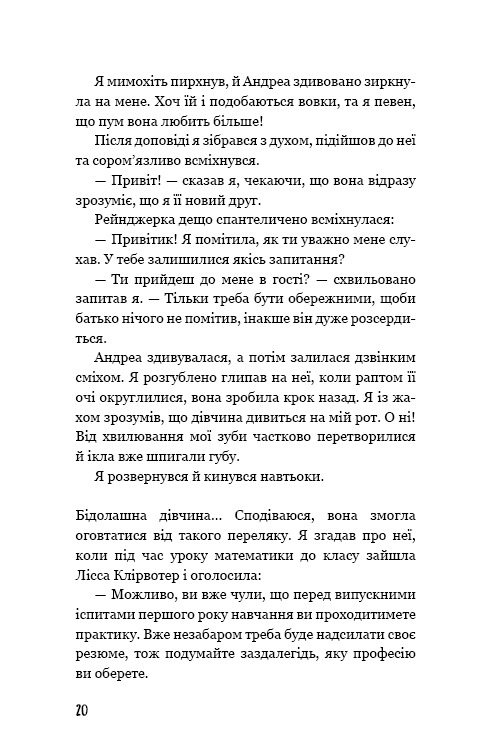 Я мимохіть пирхнув, й Андреа здивовано зиркнула на мене. Хоч їй і подобаються вовки, та я певен, що пум вона любить більше!

Після доповіді я зібрався з духом, підійшов до неї та сором'язливо всміхнувся.

— Привіт! — сказав я, чекаючи, що вона відразу зрозуміє, що я її новий друг.

Рейнджерка дещо спантеличено всміхнулася:

— Привітик! Я помітила, як ти уважно мене слухав. У тебе залишилися якісь запитання?

— Ти прийдеш до мене в гості? — схвильовано запитав я. — Тільки треба бути обережними, щоби батько нічого не помітив, інакше він дуже розсердиться.

Андреа здивувалася, а потім залилася дзвінким сміхом. Я розгублено глипав на неї, коли раптом її очі округлилися, вона зробила крок назад. Я із жахом зрозумів, що дівчина дивиться на мій рот. О ні! Від хвилювання мої зуби частково перетворилися й ікла вже шпигали губу.

Я розвернувся й кинувся навтьоки.

Бідолашна дівчина... Сподіваюся, вона змогла оговтатися від такого переляку. Я згадав про неї, коли під час уроку математики до класу зайшла Лісса Клірвотер і оголосила:

— Можливо, ви вже чули, що перед випускними іспитами першого року навчання ви проходитимете практику. Вже незабаром треба буде надсилати своє резюме, тож подумайте заздалегідь, яку професію ви оберете.

20